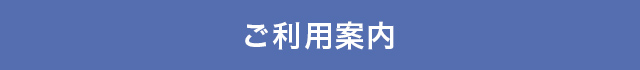 ご利用案内